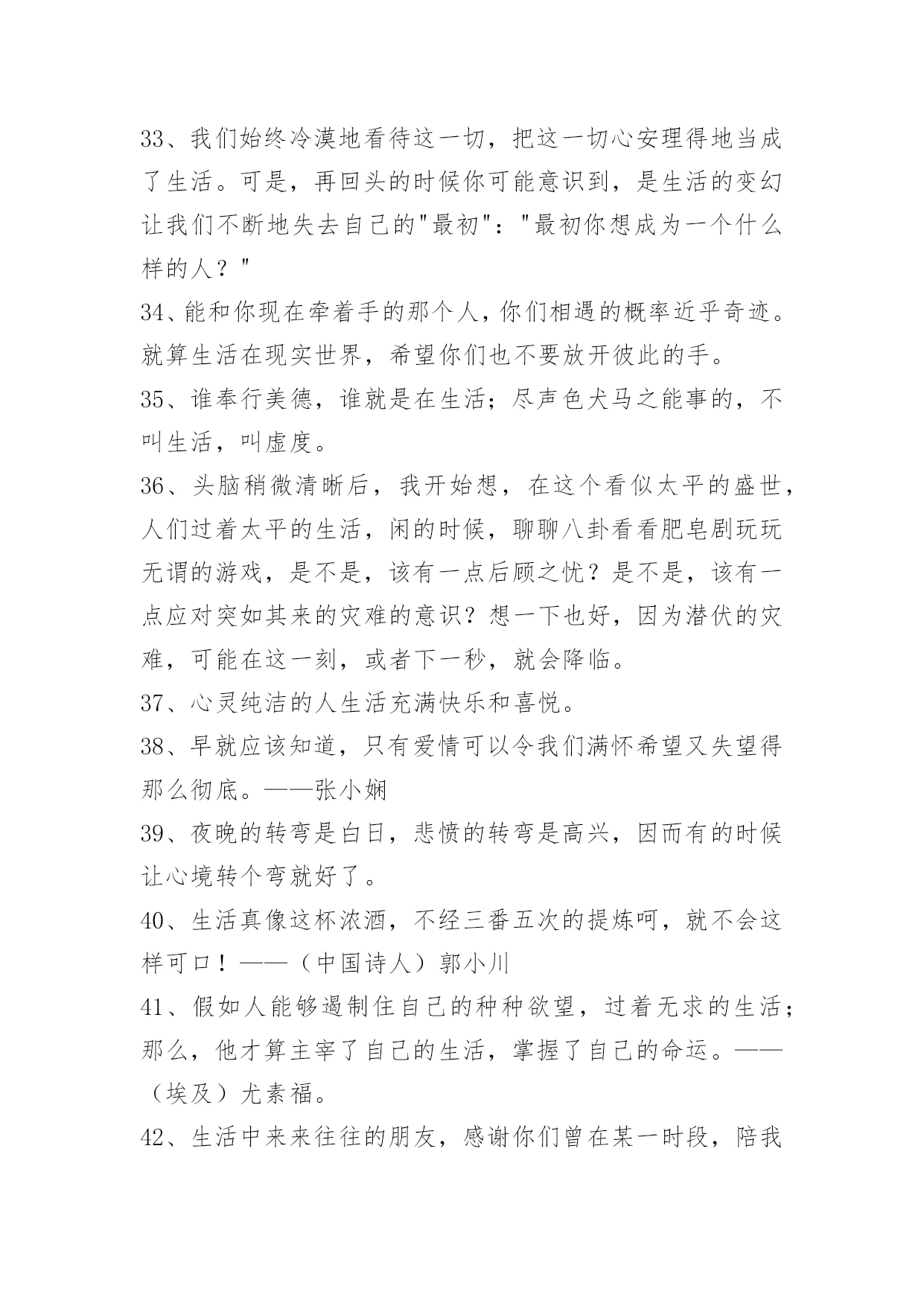 33、我们始终冷漠地看待这一切，把这一切心安理得地当成了生活。可是，再回头的时候你可能意识到，是生活的变幻让我们不断地失去自己的"最初"："最初你想成为一个什么样的人？"

34、能和你现在牵着手的那个人，你们相遇的概率近乎奇迹。就算生活在现实世界，希望你们也不要放开彼此的手。

35、谁奉行美德，谁就是在生活；尽声色犬马之能事的，不叫生活，叫虚度。

36、头脑稍微清晰后，我开始想，在这个看似太平的盛世，人们过着太平的生活，闲的时候，聊聊八卦看看肥皂剧玩玩无谓的游戏，是不是，该有一点后顾之忧？是不是，该有一点应对突如其来的灾难的意识？想一下也好，因为潜伏的灾难，可能在这一刻，或者下一秒，就会降临。

37、心灵纯洁的人生活充满快乐和喜悦。

38、早就应该知道，只有爱情可以令我们满怀希望又失望得那么彻底。——张小娴

39、夜晚的转弯是白日，悲愤的转弯是高兴，因而有的时候让心境转个弯就好了。

40、生活真像这杯浓酒，不经三番五次的提炼呵，就不会这样可口！——（中国诗人）郭小川

41、假如人能够遏制住自己的种种欲望，过着无求的生活；那么，他才算主宰了自己的生活，掌握了自己的命运。——（埃及）尤素福。

42、生活中来来往往的朋友，感谢你们曾在某一时段，陪我